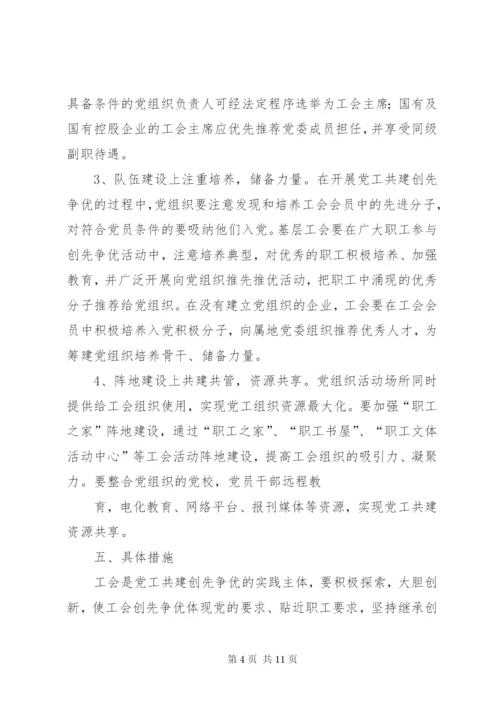 具备条件的党组织负责人可经法定程序选举为工会主席；国有及国有控股企业的工会主席应优先推荐党委成员担任，并享受同级副职待遇。

3、队伍建设上注重培养，储备力量。在开展党工共建创先争优的过程中，党组织要注意发现和培养工会会员中的先进分子，对符合党员条件的要吸纳他们入党。基层工会要在广大职工参与创先争优活动中，注意培养典型，对优秀的职工积极培养、加强教育，并广泛开展向党组织推先推优活动，把职工中涌现的优秀分子推荐给党组织。在没有建立党组织的企业，工会要在工会会员中积极培养入党积极分子，向属地党委组织推荐优秀人才，为筹建党组织培养骨干、储备力量。

4、阵地建设上共建共管，资源共享。党组织活动场所同时提供给工会组织使用，实现党工组织资源最大化。要加强“职工之家”阵地建设，通过“职工之家”、“职工书屋”、“职工文体活动中心”等工会活动阵地建设，提高工会组织的吸引力、凝聚力。要整合党组织的党校，党员干部远程教

育，电化教育、网络平台、报刊媒体等资源，实现党工共建资源共享。

五、具体措施

工会是党工共建创先争优的实践主体，要积极探索，大胆创新，使工会创先争优体现党的要求、贴近职工要求，坚持继承创

第 4 页 共 11 页